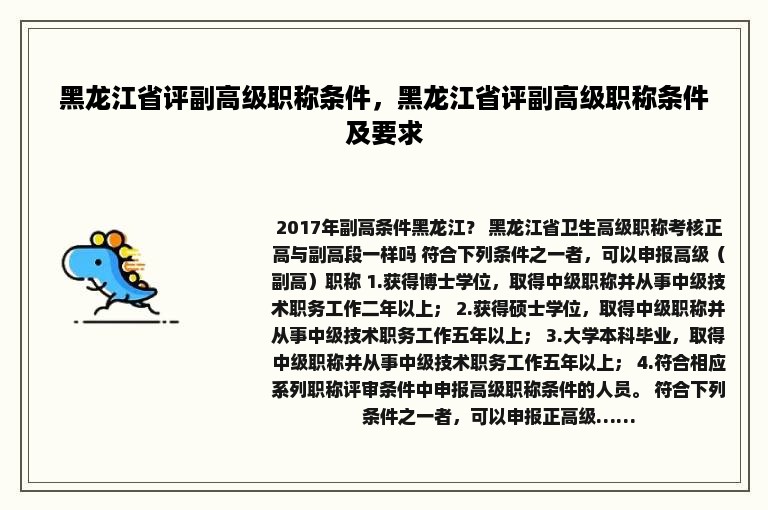 黑龙江省评副高级职称条件，黑龙江省评副高级职称条件及要求

2017年副高条件黑龙江？ 黑龙江省卫生高级职称考核正高与副高段一样吗 符合下列条件之一者，可以申报高级（副高）职称 1.获得博士学位，取得中级职称并从事中级技术职务工作二年以上； 2.获得硕士学位，取得中级职称并从事中级技术职务工作五年以上； 3.大学本科毕业，取得中级职称并从事中级技术职务工作五年以上； 4.符合相应系列职称评审条件中申报高级职称条件的人员。 符合下列条件之一者，可以申报正高级......